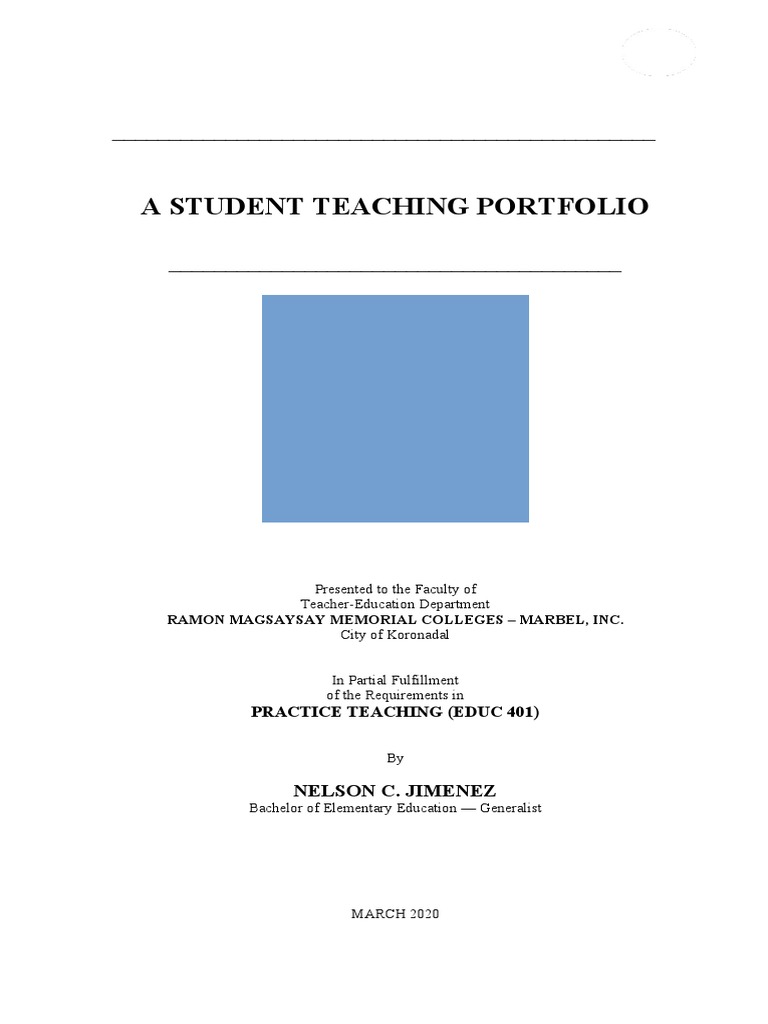 A STUDENT TEACHING PORTFOLIO

Presented to the Faculty of
Teacher-Education Department
RAMON MAGSAYSAY MEMORIAL COLLEGES – MARBEL, INC.
City of Koronadal

In Partial Fulfillment
of the Requirements in
PRACTICE TEACHING (EDUC 401)

By

NELSON C. JIMENEZ
Bachelor of Elementary Education — Generalist

MARCH 2020